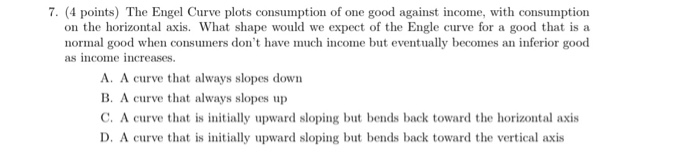 7. (4 points) The Engel Curve plots consumption of one good against income, with consumption on the horizontal axis. What shape would we expect of the Engle curve for a good that is a normal good when consumers don't have much income but eventually becomes an inferior good as income increases.

A. A curve that always slopes down

B. A curve that always slopes up

C. A curve that is initially upward sloping but bends back toward the horizontal axis

D. A curve that is initially upward sloping but bends back toward the vertical axis